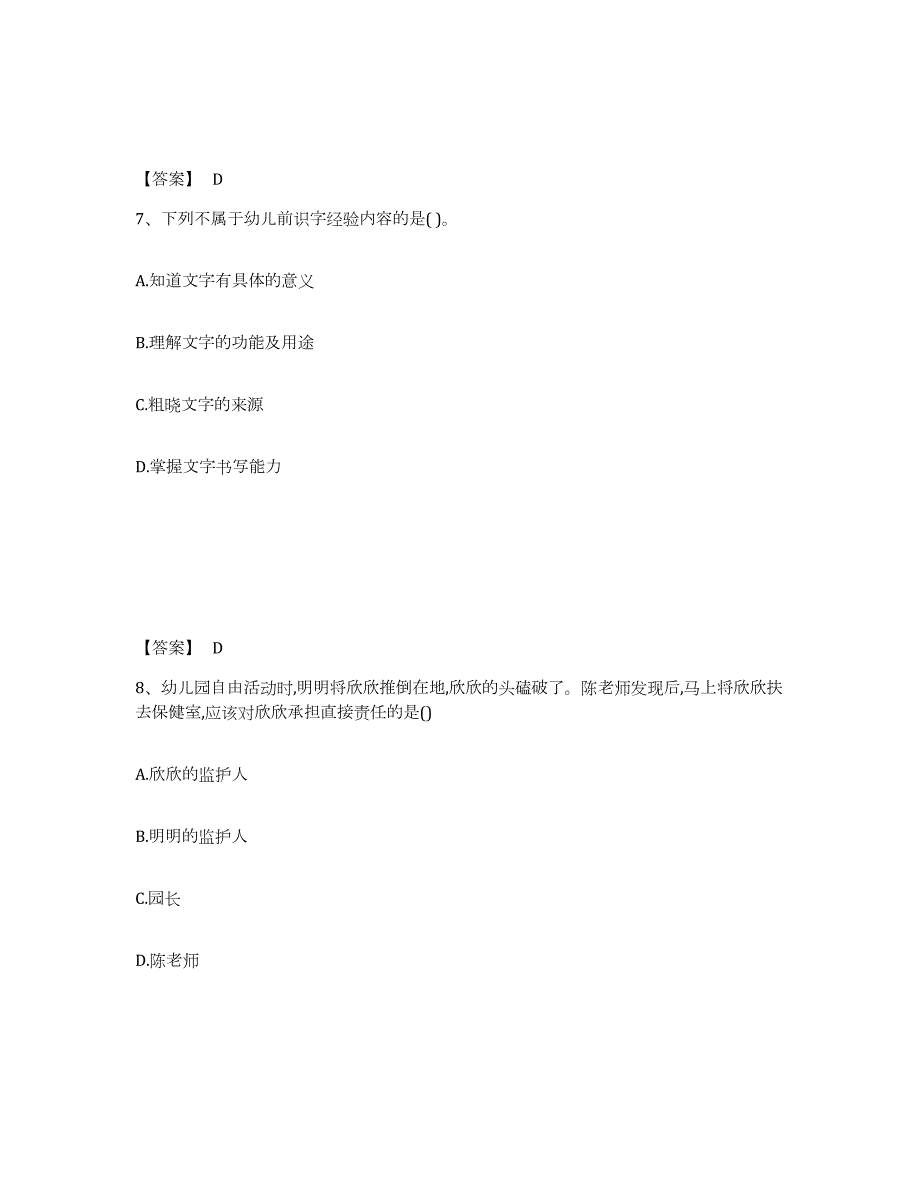 【答案】 D

7、下列不属于幼儿前识字经验内容的是( )。

A.知道文字有具体的意义

B.理解文字的功能及用途

C.粗晓文字的来源

D.掌握文字书写能力

【答案】 D

8、幼儿园自由活动时,明明将欣欣推倒在地,欣欣的头磕破了。陈老师发现后,马上将欣欣扶去保健室,应该对欣欣承担直接责任的是()

A.欣欣的监护人

B.明明的监护人

C.园长

D.陈老师